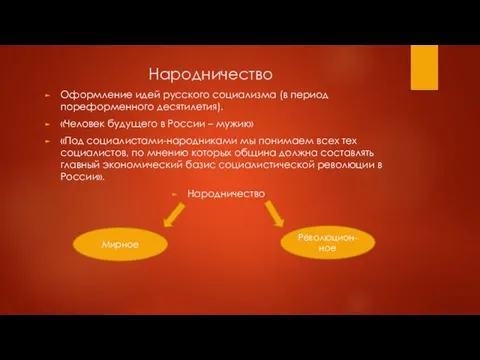 Народничество

Оформление идей русского социализма (в период пореформенного десятилетия).

«Человек будущего в России – мужик»

«Под социалистами-народниками мы понимаем всех тех социалистов, по мнению которых община должна составлять главный экономический базис социалистической революции в России».

Народничество

Мирное

Революционное